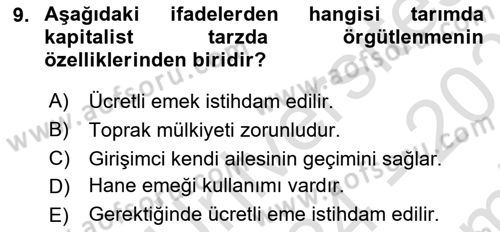 9. Aşağıdaki ifadelerden hangisi tarımda kapitalist tarzda örgütlenmenin özelliklerinden biridir?

A) Ücretli emek istihdam edilir.
B) Toprak mülkiyeti zorunludur.
C) Girişimci kendi ailesinin geçimini sağlar.
D) Hane emeği kullanımı vardır.
E) Gerektiğinde ücretli eme istihdam edilir.

www.aofsoru.com